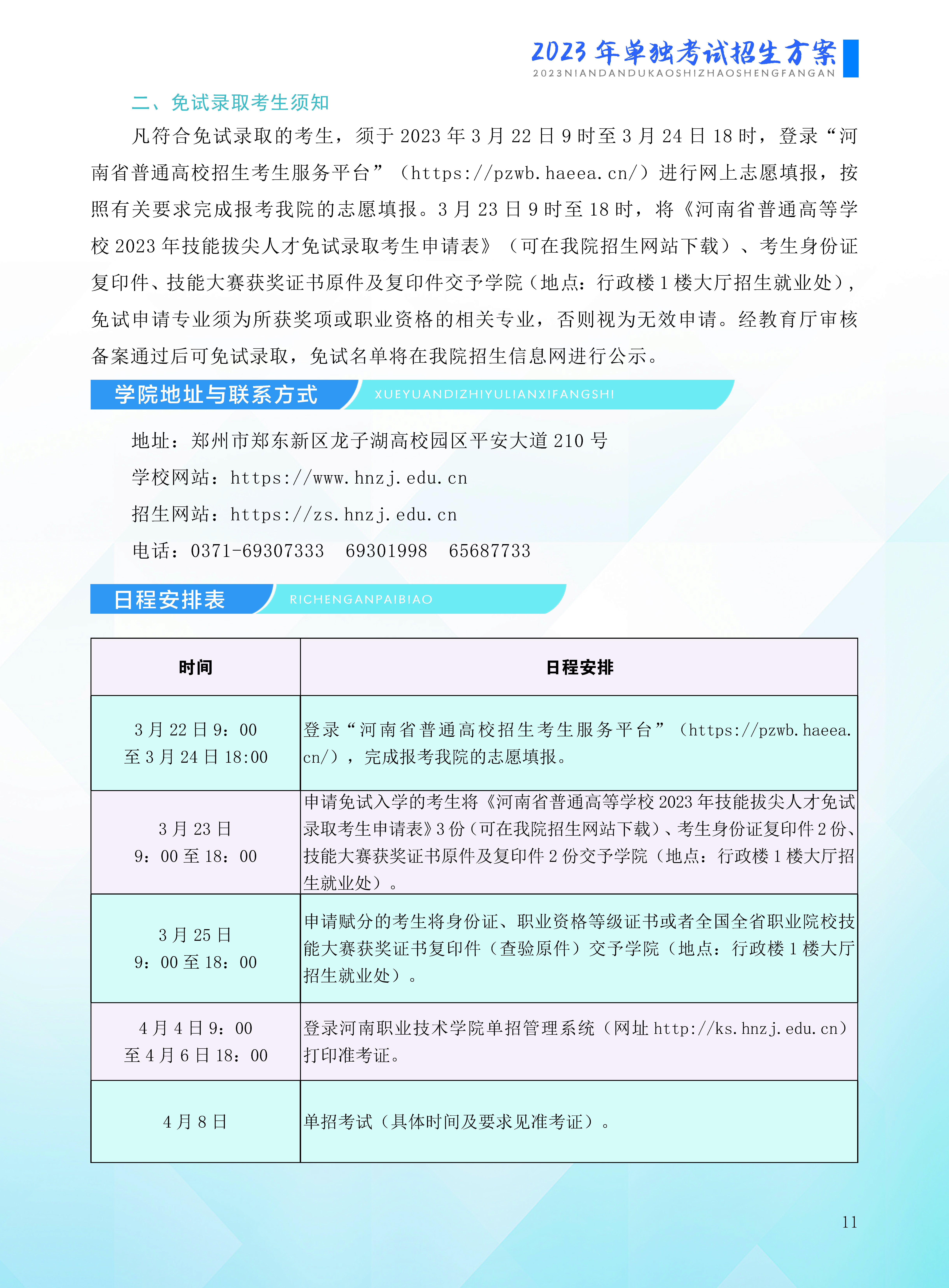 2023年单独考试招生方案
2023NIANDANDUKAOSHIZHAOSHENGFANGAN

二、免试录取考生须知

凡符合免试录取的考生，须于2023年3月22日9时至3月24日18时，登录“河南省普通高校招生考生服务平台”（https://pzwb.haeea.cn/）进行网上志愿填报，按照有关要求完成报考我院的志愿填报。3月23日9时至18时，将《河南省普通高等学校2023年技能拔尖人才免试录取考生申请表》（可在我院招生网站下载）、考生身份证复印件、技能大赛获奖证书原件及复印件交予学院（地点：行政楼1楼大厅招生就业处），免试申请专业须为所获奖项或职业资格的相关专业，否则视为无效申请。经教育厅审核备案通过后可免试录取，免试名单将在我院招生信息网进行公示。

学院地址与联系方式 XUEYUANDIZHIYULIANXIFANGSHI

地址：郑州市郑东新区龙子湖高校园区平安大道210号

学校网站：https://www.hnzj.edu.cn

招生网站：https://zs.hnzj.edu.cn

电话：0371-69307333　69301998　65687733

日程安排表 RICHENGANPAIBIAO

| 时间 | 日程安排 |
|---|---|
| 3月22日9：00 至3月24日18:00 | 登录“河南省普通高校招生考生服务平台”（https://pzwb.haeea.cn/），完成报考我院的志愿填报。 |
| 3月23日 9：00至18：00 | 申请免试入学的考生将《河南省普通高等学校2023年技能拔尖人才免试录取考生申请表》3份（可在我院招生网站下载）、考生身份证复印件2份、技能大赛获奖证书原件及复印件2份交予学院（地点：行政楼1楼大厅招生就业处）。 |
| 3月25日 9：00至18：00 | 申请赋分的考生将身份证、职业资格等级证书或者全国全省职业院校技能大赛获奖证书复印件（查验原件）交予学院（地点：行政楼1楼大厅招生就业处）。 |
| 4月4日9：00 至4月6日18：00 | 登录河南职业技术学院单招管理系统（网址http://ks.hnzj.edu.cn）打印准考证。 |
| 4月8日 | 单招考试（具体时间及要求见准考证）。 |

11